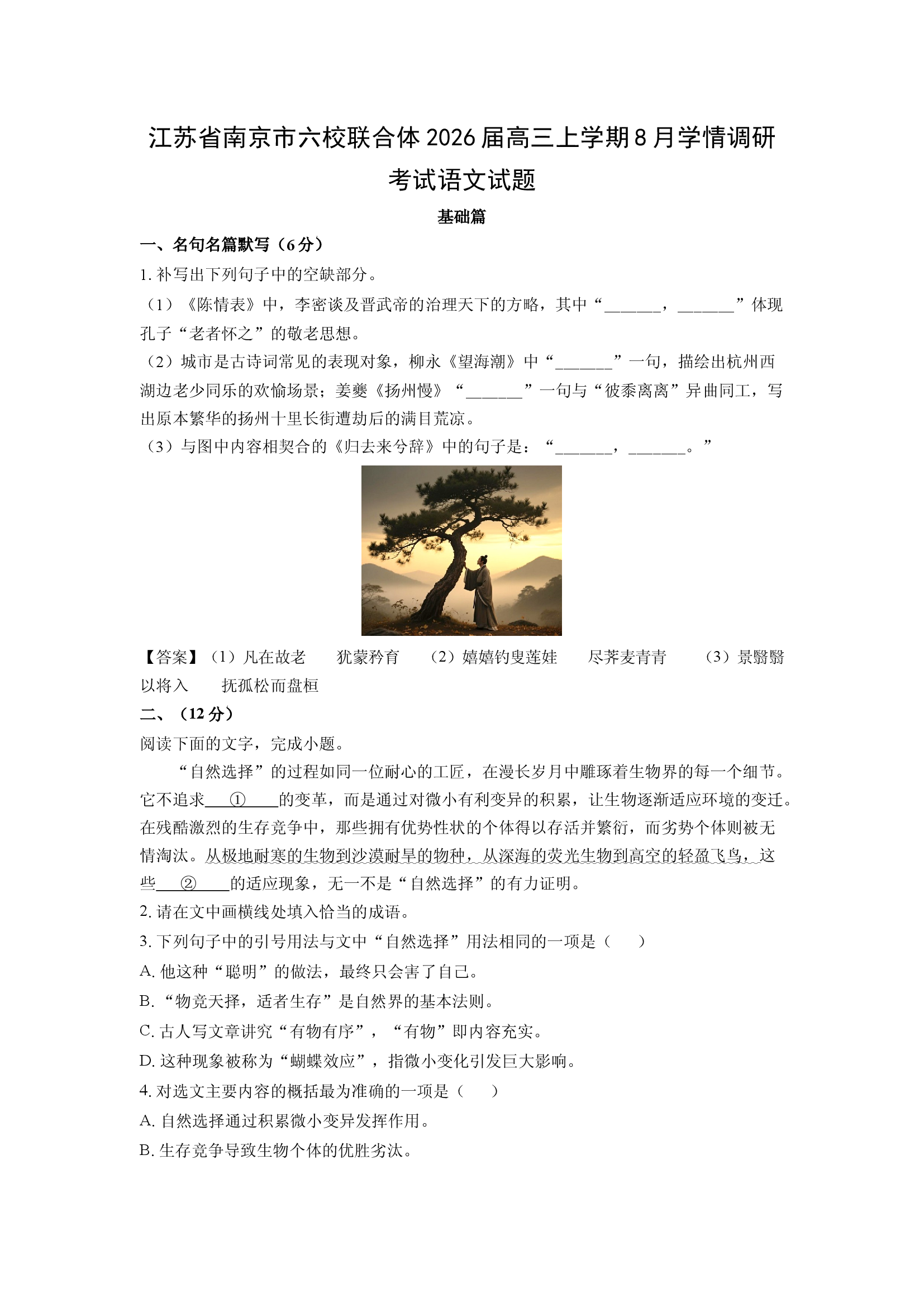 江苏省南京市六校联合体2026届高三上学期8月学情调研考试语文试题

基础篇

一、名句名篇默写（6分）

1.补写出下列句子中的空缺部分。

（1）《陈情表》中，李密谈及晋武帝的治理天下的方略，其中“____，____”体现孔子“老者怀之”的敬老思想。

（2）城市是古诗词常见的表现对象，柳永《望海潮》中“____”一句，描绘出杭州西湖边老少同乐的欢愉场景；姜夔《扬州慢》“____”一句与“彼黍离离”异曲同工，写出原本繁华的扬州十里长街遭劫后的满目荒凉。

（3）与图中内容相契合的《归去来兮辞》中的句子是：“____，____。”

【答案】（1）凡在故老 犹蒙矜育 （2）嬉嬉钓叟莲娃 尽荠麦青青 （3）景翳翳以将入 抚孤松而盘桓

二、（12分）

阅读下面的文字，完成小题。

“自然选择”的过程如同一位耐心的工匠，在漫长岁月中雕琢着生物界的每一个细节。它不追求____①____的变革，而是通过对微小有利变异的积累，让生物逐渐适应环境的变迁。在残酷激烈的生存竞争中，那些拥有优势性状的个体得以存活并繁衍，而劣势个体则被无情淘汰。从极地耐寒的生物到沙漠耐旱的物种，从深海的荧光生物到高空的轻盈飞鸟，这些____②____的适应现象，无一不是“自然选择”的有力证明。

2.请在文中画横线处填入恰当的成语。

3.下列句子中的引号用法与文中“自然选择”用法相同的一项是（ ）

A.他这种“聪明”的做法，最终只会害了自己。

B.“物竞天择，适者生存”是自然界的基本法则。

C.古人写文章讲究“有物有序”，“有物”即内容充实。

D.这种现象被称为“蝴蝶效应”，指微小变化引发巨大影响。

4.对选文主要内容的概括最为准确的一项是（ ）

A.自然选择通过积累微小变异发挥作用。

B.生存竞争导致生物个体的优胜劣汰。